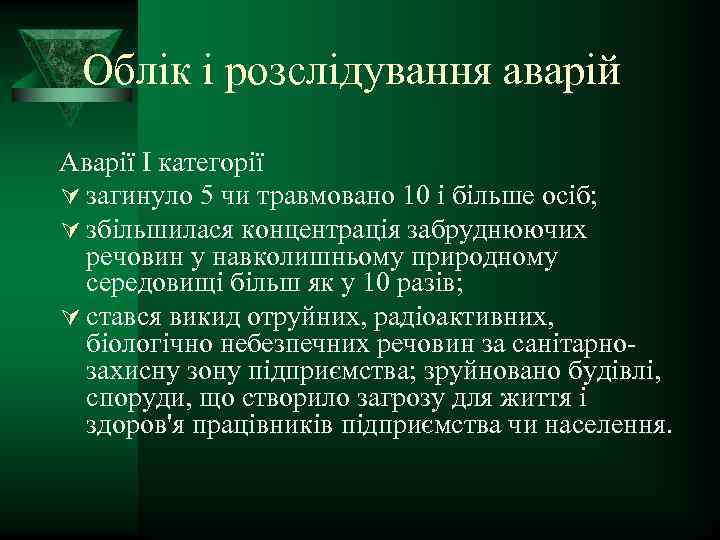 Облік і розслідування аварій

Аварії І категорії

загинуло 5 чи травмовано 10 і більше осіб;

збільшилася концентрація забруднюючих речовин у навколишньому природному середовищі більш як у 10 разів;

стався викид отруйних, радіоактивних, біологічно небезпечних речовин за санітарно-захисну зону підприємства; зруйновано будівлі, споруди, що створило загрозу для життя і здоров'я працівників підприємства чи населення.